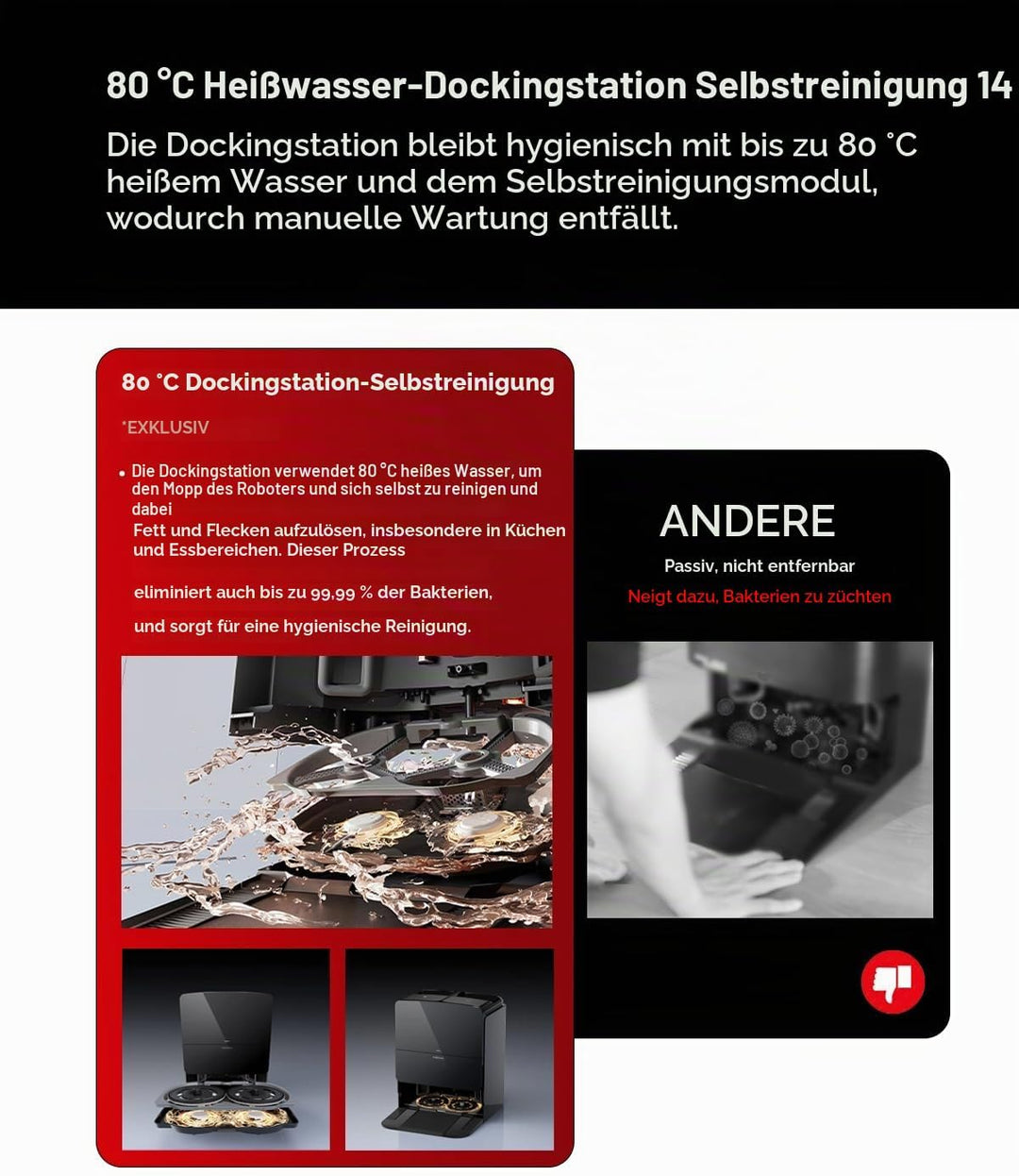 80 °C Heißwasser-Dockingstation Selbstreinigung 14

Die Dockingstation bleibt hygienisch mit bis zu 80 °C heißem Wasser und dem Selbstreinigungsmodul, wodurch manuelle Wartung entfällt.

80 °C Dockingstation-Selbstreinigung

*EXKLUSIV

• Die Dockingstation verwendet 80 °C heißes Wasser, um den Mopp des Roboters und sich selbst zu reinigen und dabei

Fett und Flecken aufzulösen, insbesondere in Küchen und Essbereichen. Dieser Prozess

eliminiert auch bis zu 99,99 % der Bakterien,

und sorgt für eine hygienische Reinigung.

ANDERE

Passiv, nicht entfernbar

Neigt dazu, Bakterien zu züchten